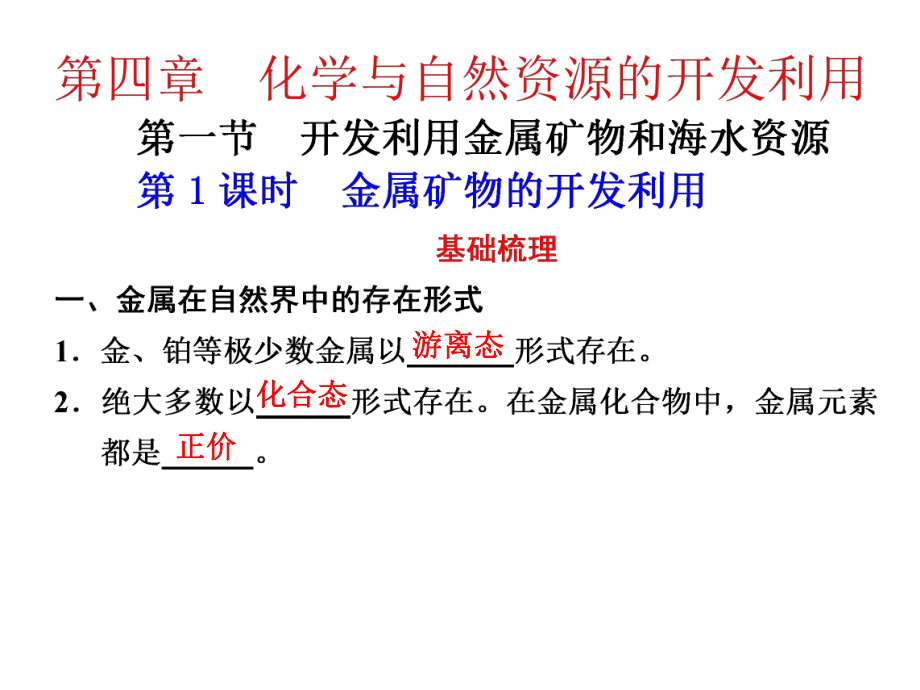 第四章　化学与自然资源的开发利用

第一节　开发利用金属矿物和海水资源

第 1 课时　金属矿物的开发利用

基础梳理

一、金属在自然界中的存在形式

1．金、铂等极少数金属以游离态形式存在。

2．绝大多数以化合态形式存在。在金属化合物中，金属元素都是正价。